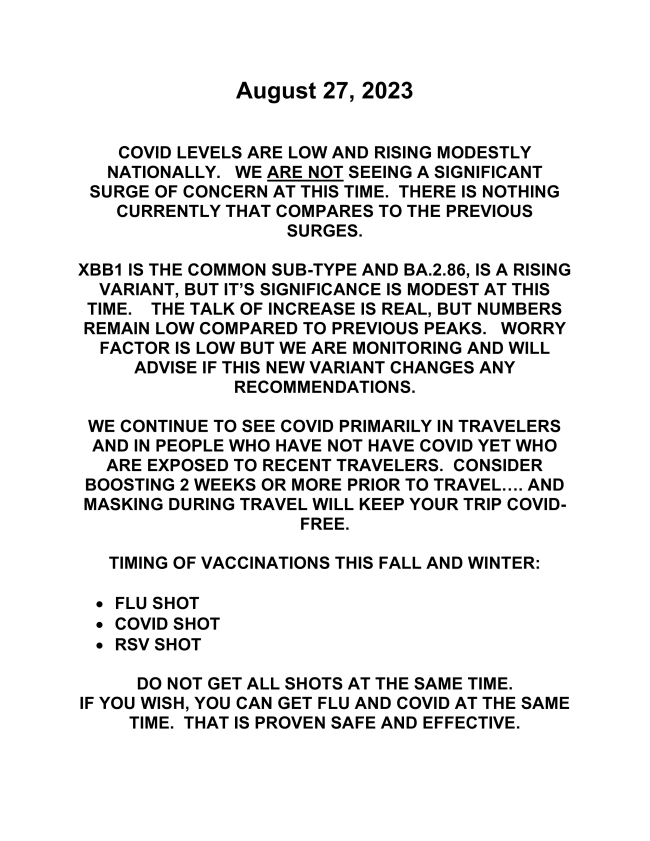 August 27, 2023

COVID LEVELS ARE LOW AND RISING MODESTLY NATIONALLY. WE ARE NOT SEEING A SIGNIFICANT SURGE OF CONCERN AT THIS TIME. THERE IS NOTHING CURRENTLY THAT COMPARES TO THE PREVIOUS SURGES.

XBB1 IS THE COMMON SUB-TYPE AND BA.2.86, IS A RISING VARIANT, BUT IT'S SIGNIFICANCE IS MODEST AT THIS TIME. THE TALK OF INCREASE IS REAL, BUT NUMBERS REMAIN LOW COMPARED TO PREVIOUS PEAKS. WORRY FACTOR IS LOW BUT WE ARE MONITORING AND WILL ADVISE IF THIS NEW VARIANT CHANGES ANY RECOMMENDATIONS.

WE CONTINUE TO SEE COVID PRIMARILY IN TRAVELERS AND IN PEOPLE WHO HAVE NOT HAVE COVID YET WHO ARE EXPOSED TO RECENT TRAVELERS. CONSIDER BOOSTING 2 WEEKS OR MORE PRIOR TO TRAVEL…. AND MASKING DURING TRAVEL WILL KEEP YOUR TRIP COVID-FREE.

TIMING OF VACCINATIONS THIS FALL AND WINTER:

• FLU SHOT
• COVID SHOT
• RSV SHOT

DO NOT GET ALL SHOTS AT THE SAME TIME.
IF YOU WISH, YOU CAN GET FLU AND COVID AT THE SAME TIME. THAT IS PROVEN SAFE AND EFFECTIVE.